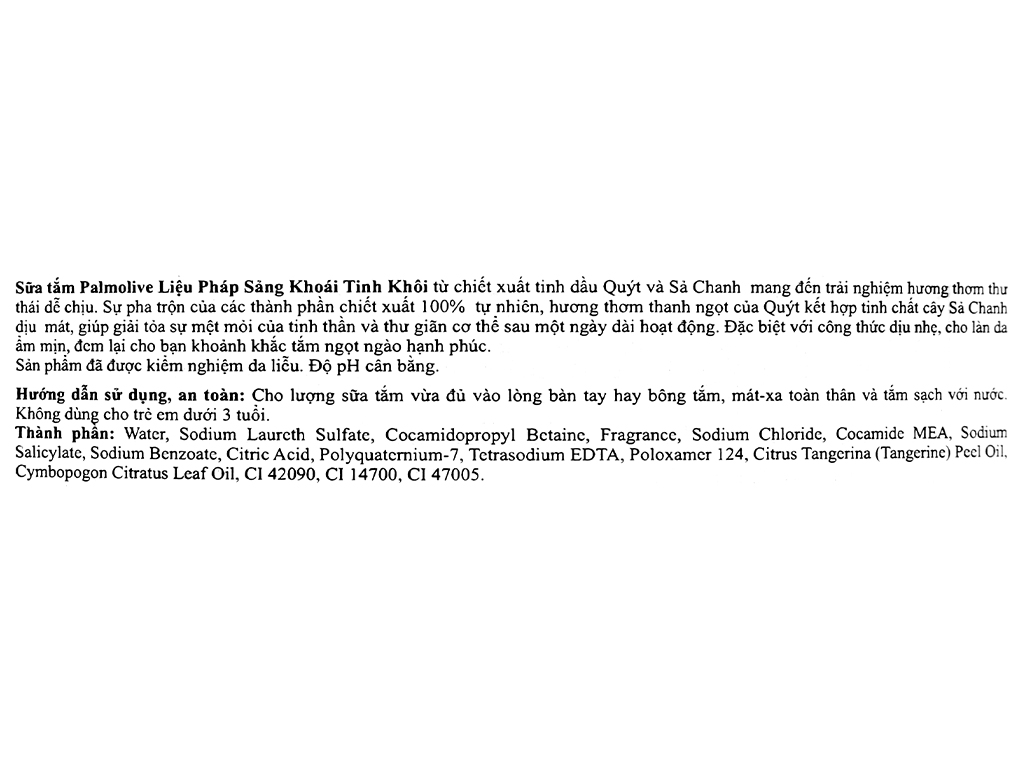 Sữa tắm Palmolive Liệu Pháp Sảng Khoái Tinh Khôi từ chiết xuất tinh dầu Quýt và Sả Chanh mang đến trải nghiệm hương thơm thư thái dễ chịu. Sự pha trộn của các thành phần chiết xuất 100% tự nhiên, hương thơm thanh ngọt của Quýt kết hợp tinh chất cây Sả Chanh dịu mát, giúp giải tỏa sự mệt mỏi của tinh thần và thư giãn cơ thể sau một ngày dài hoạt động. Đặc biệt với công thức dịu nhẹ, cho làn da ẩm mịn, đem lại cho bạn khoảnh khắc tắm ngọt ngào hạnh phúc.
Sản phẩm đã được kiểm nghiệm da liễu. Độ pH cân bằng.

Hướng dẫn sử dụng, an toàn: Cho lượng sữa tắm vừa đủ vào lòng bàn tay hay bông tắm, mát-xa toàn thân và tắm sạch với nước. Không dùng cho trẻ em dưới 3 tuổi.
Thành phần: Water, Sodium Laureth Sulfate, Cocamidopropyl Betaine, Fragrance, Sodium Chloride, Cocamide MEA, Sodium Salicylate, Sodium Benzoate, Citric Acid, Polyquaternium-7, Tetrasodium EDTA, Poloxamer 124, Citrus Tangerina (Tangerine) Peel Oil, Cymbopogon Citratus Leaf Oil, CI 42090, CI 14700, CI 47005.